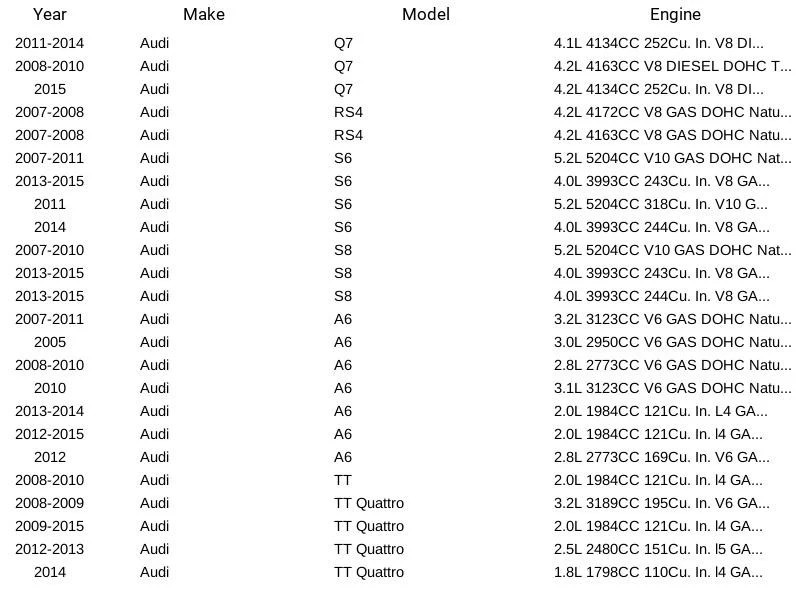 | Year | Make | Model | Engine |
|---|---|---|---|
| 2011-2014 | Audi | Q7 | 4.1L 4134CC 252Cu. In. V8 DI... |
| 2008-2010 | Audi | Q7 | 4.2L 4163CC V8 DIESEL DOHC T... |
| 2015 | Audi | Q7 | 4.2L 4134CC 252Cu. In. V8 DI... |
| 2007-2008 | Audi | RS4 | 4.2L 4172CC V8 GAS DOHC Natu... |
| 2007-2008 | Audi | RS4 | 4.2L 4163CC V8 GAS DOHC Natu... |
| 2007-2011 | Audi | S6 | 5.2L 5204CC V10 GAS DOHC Nat... |
| 2013-2015 | Audi | S6 | 4.0L 3993CC 243Cu. In. V8 GA... |
| 2011 | Audi | S6 | 5.2L 5204CC 318Cu. In. V10 G... |
| 2014 | Audi | S6 | 4.0L 3993CC 244Cu. In. V8 GA... |
| 2007-2010 | Audi | S8 | 5.2L 5204CC V10 GAS DOHC Nat... |
| 2013-2015 | Audi | S8 | 4.0L 3993CC 243Cu. In. V8 GA... |
| 2013-2015 | Audi | S8 | 4.0L 3993CC 244Cu. In. V8 GA... |
| 2007-2011 | Audi | A6 | 3.2L 3123CC V6 GAS DOHC Natu... |
| 2005 | Audi | A6 | 3.0L 2950CC V6 GAS DOHC Natu... |
| 2008-2010 | Audi | A6 | 2.8L 2773CC V6 GAS DOHC Natu... |
| 2010 | Audi | A6 | 3.1L 3123CC V6 GAS DOHC Natu... |
| 2013-2014 | Audi | A6 | 2.0L 1984CC 121Cu. In. L4 GA... |
| 2012-2015 | Audi | A6 | 2.0L 1984CC 121Cu. In. l4 GA... |
| 2012 | Audi | A6 | 2.8L 2773CC 169Cu. In. V6 GA... |
| 2008-2010 | Audi | TT | 2.0L 1984CC 121Cu. In. l4 GA... |
| 2008-2009 | Audi | TT Quattro | 3.2L 3189CC 195Cu. In. V6 GA... |
| 2009-2015 | Audi | TT Quattro | 2.0L 1984CC 121Cu. In. l4 GA... |
| 2012-2013 | Audi | TT Quattro | 2.5L 2480CC 151Cu. In. l5 GA... |
| 2014 | Audi | TT Quattro | 1.8L 1798CC 110Cu. In. l4 GA... |